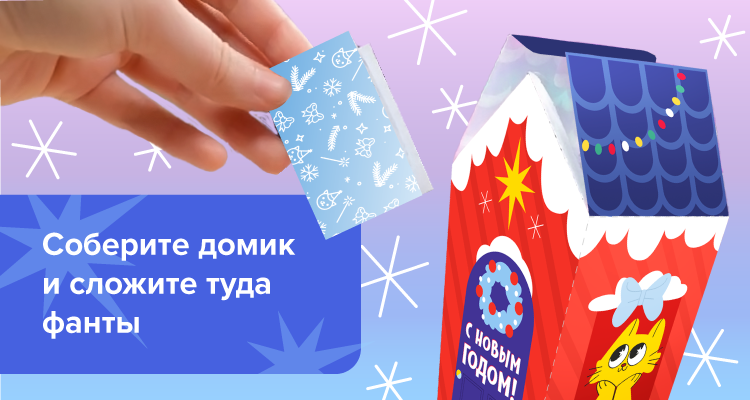 Соберите домик и сложите туда фанты

С НОВЫМ ГОДОМ!